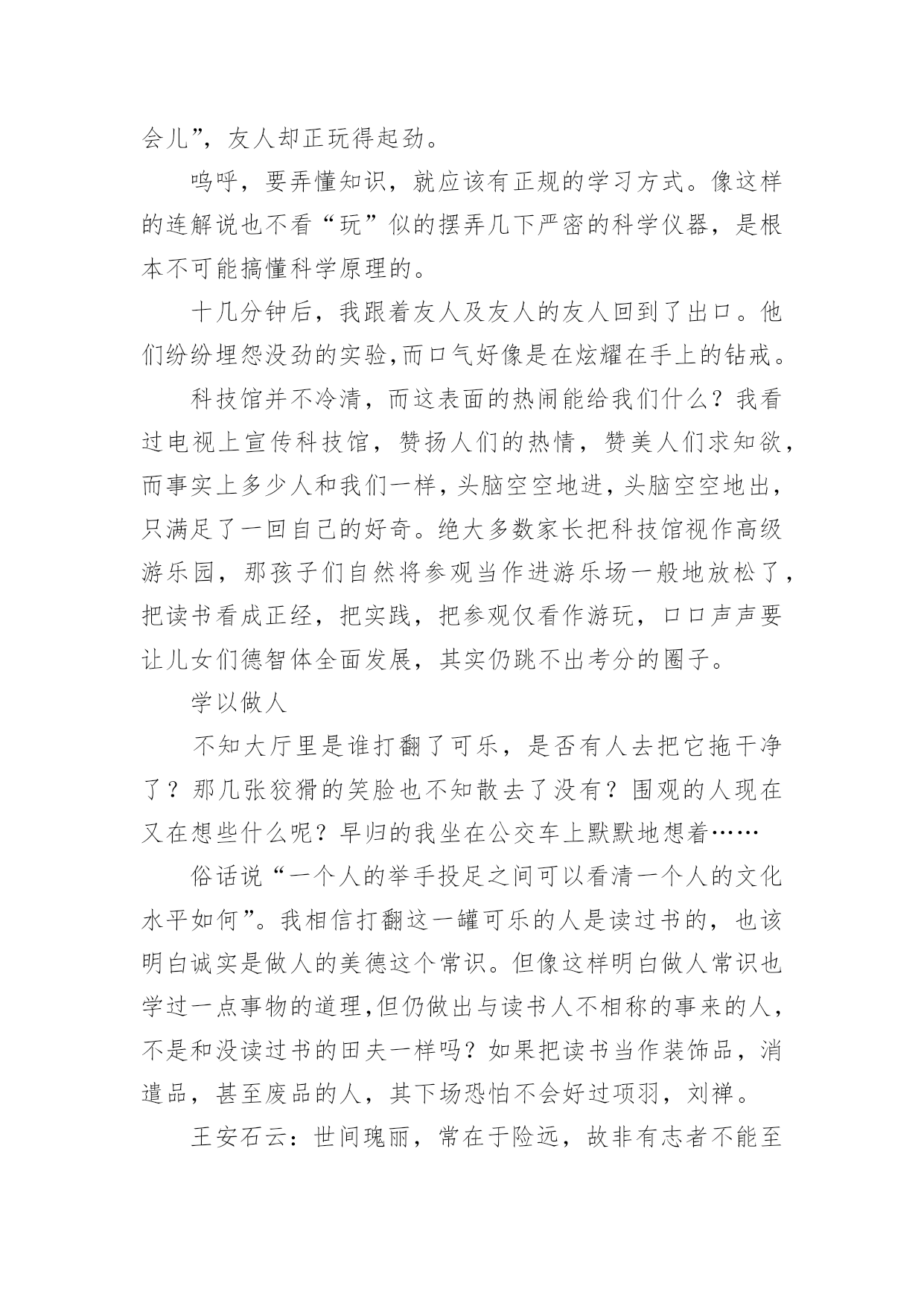 会儿”，友人却正玩得起劲。

呜呼，要弄懂知识，就应该有正规的学习方式。像这样的连解说也不看“玩”似的摆弄几下严密的科学仪器，是根本不可能搞懂科学原理的。

十几分钟后，我跟着友人及友人的友人回到了出口。他们纷纷埋怨没劲的实验,而口气好像是在炫耀在手上的钻戒。

科技馆并不冷清，而这表面的热闹能给我们什么？我看过电视上宣传科技馆，赞扬人们的热情，赞美人们求知欲，而事实上多少人和我们一样，头脑空空地进，头脑空空地出，只满足了一回自己的好奇。绝大多数家长把科技馆视作高级游乐园，那孩子们自然将参观当作进游乐场一般地放松了，把读书看成正经，把实践，把参观仅看作游玩，口口声声要让儿女们德智体全面发展，其实仍跳不出考分的圈子。

学以做人

不知大厅里是谁打翻了可乐，是否有人去把它拖干净了？那几张狡猾的笑脸也不知散去了没有？围观的人现在又在想些什么呢？早归的我坐在公交车上默默地想着……

俗话说“一个人的举手投足之间可以看清一个人的文化水平如何”。我相信打翻这一罐可乐的人是读过书的，也该明白诚实是做人的美德这个常识。但像这样明白做人常识也学过一点事物的道理,但仍做出与读书人不相称的事来的人，不是和没读过书的田夫一样吗？如果把读书当作装饰品，消遣品，甚至废品的人，其下场恐怕不会好过项羽，刘禅。

王安石云：世间瑰丽，常在于险远，故非有志者不能至